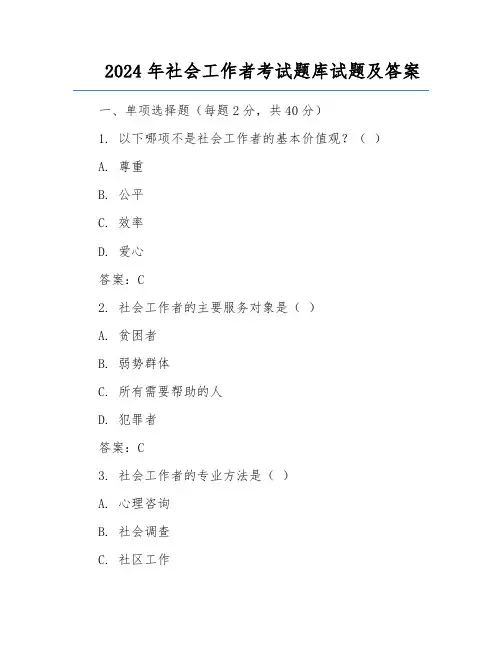 2024 年社会工作者考试题库试题及答案

一、单项选择题（每题 2 分，共 40 分）

1. 以下哪项不是社会工作者的基本价值观？（ ）

A. 尊重

B. 公平

C. 效率

D. 爱心

答案：C

2. 社会工作者的主要服务对象是（ ）

A. 贫困者

B. 弱势群体

C. 所有需要帮助的人

D. 犯罪者

答案：C

3. 社会工作者的专业方法是（ ）

A. 心理咨询

B. 社会调查

C. 社区工作